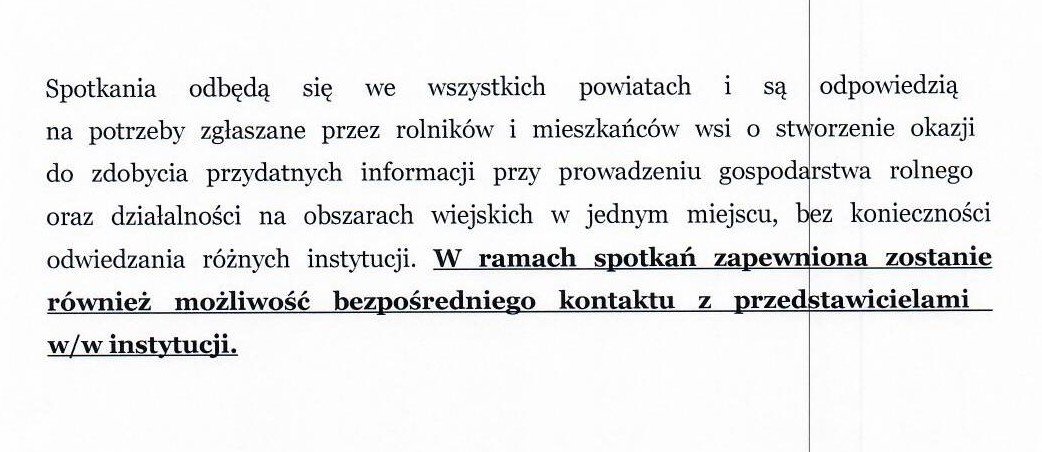 Spotkania odbędą się we wszystkich powiatach i są odpowiedzią na potrzeby zgłaszane przez rolników i mieszkańców wsi o stworzenie okazji do zdobycia przydatnych informacji przy prowadzeniu gospodarstwa rolnego oraz działalności na obszarach wiejskich w jednym miejscu, bez konieczności odwiedzania różnych instytucji. W ramach spotkań zapewniona zostanie również możliwość bezpośredniego kontaktu z przedstawicielami w/w instytucji.